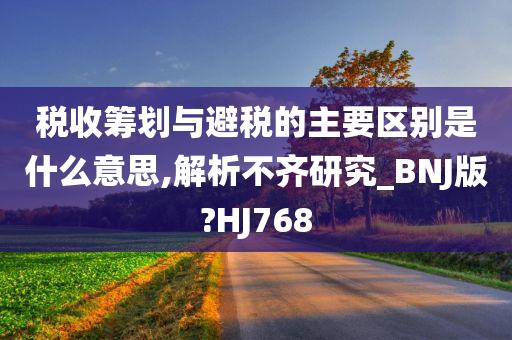 税收筹划与避税的主要区别是什么意思,解析不齐研究_BNJ版?HJ768